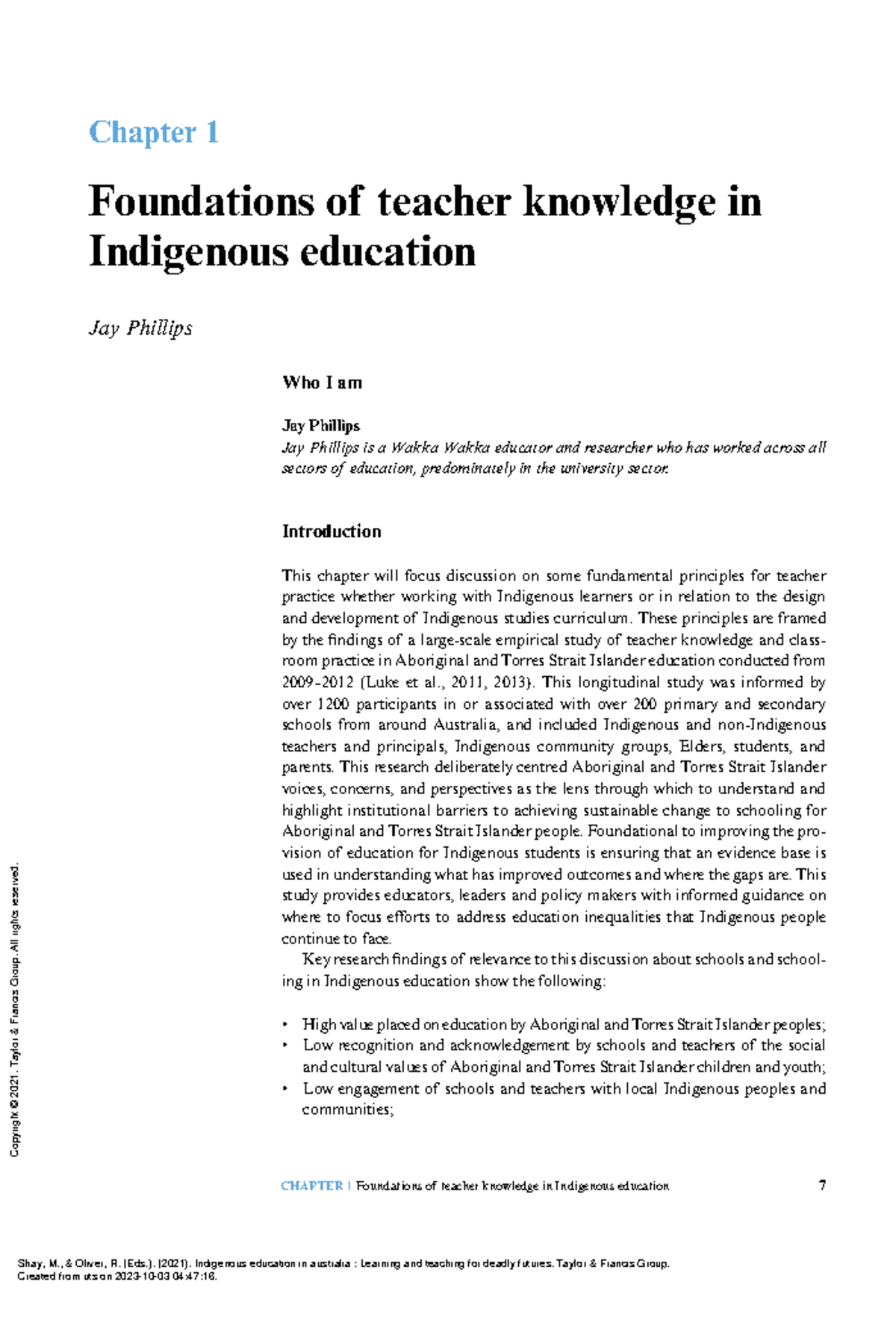 Chapter 1

Foundations of teacher knowledge in Indigenous education

Jay Phillips

Who I am

Jay Phillips
Jay Phillips is a Wakka Wakka educator and researcher who has worked across all sectors of education, predominately in the university sector.

Introduction

This chapter will focus discussion on some fundamental principles for teacher practice whether working with Indigenous learners or in relation to the design and development of Indigenous studies curriculum. These principles are framed by the findings of a large-scale empirical study of teacher knowledge and classroom practice in Aboriginal and Torres Strait Islander education conducted from 2009–2012 (Luke et al., 2011, 2013). This longitudinal study was informed by over 1200 participants in or associated with over 200 primary and secondary schools from around Australia, and included Indigenous and non-Indigenous teachers and principals, Indigenous community groups, Elders, students, and parents. This research deliberately centred Aboriginal and Torres Strait Islander voices, concerns, and perspectives as the lens through which to understand and highlight institutional barriers to achieving sustainable change to schooling for Aboriginal and Torres Strait Islander people. Foundational to improving the provision of education for Indigenous students is ensuring that an evidence base is used in understanding what has improved outcomes and where the gaps are. This study provides educators, leaders and policy makers with informed guidance on where to focus efforts to address education inequalities that Indigenous people continue to face.

Key research findings of relevance to this discussion about schools and schooling in Indigenous education show the following:

• High value placed on education by Aboriginal and Torres Strait Islander peoples;
• Low recognition and acknowledgement by schools and teachers of the social and cultural values of Aboriginal and Torres Strait Islander children and youth;
• Low engagement of schools and teachers with local Indigenous peoples and communities;

Copyright © 2021. Taylor & Francis Group. All rights reserved.

CHAPTER 1 Foundations of teacher knowledge in Indigenous education 7

Shay, M., & Oliver, R. (Eds.). (2021). Indigenous education in australia : Learning and teaching for deadly futures. Taylor & Francis Group.
Created from uts on 2023-10-03 04:47:16.